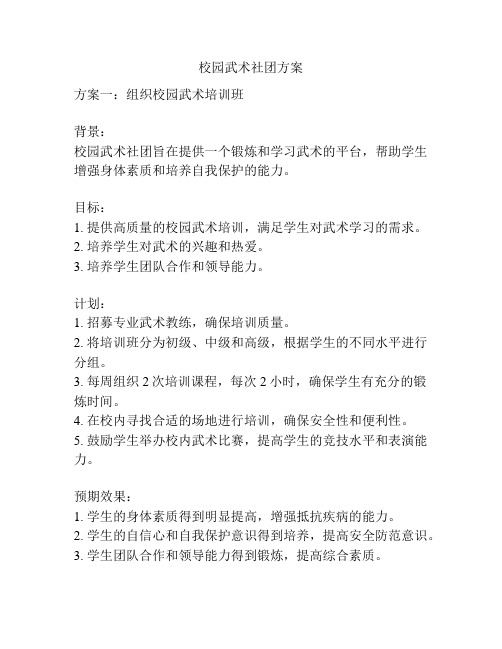 校园武术社团方案

方案一：组织校园武术培训班

背景：
校园武术社团旨在提供一个锻炼和学习武术的平台，帮助学生增强身体素质和培养自我保护的能力。

目标：
1. 提供高质量的校园武术培训，满足学生对武术学习的需求。
2. 培养学生对武术的兴趣和热爱。
3. 培养学生团队合作和领导能力。

计划：
1. 招募专业武术教练，确保培训质量。
2. 将培训班分为初级、中级和高级，根据学生的不同水平进行分组。
3. 每周组织 2 次培训课程，每次 2 小时，确保学生有充分的锻炼时间。
4. 在校内寻找合适的场地进行培训，确保安全性和便利性。
5. 鼓励学生举办校内武术比赛，提高学生的竞技水平和表演能力。

预期效果：
1. 学生的身体素质得到明显提高，增强抵抗疾病的能力。
2. 学生的自信心和自我保护意识得到培养，提高安全防范意识。
3. 学生团队合作和领导能力得到锻炼，提高综合素质。